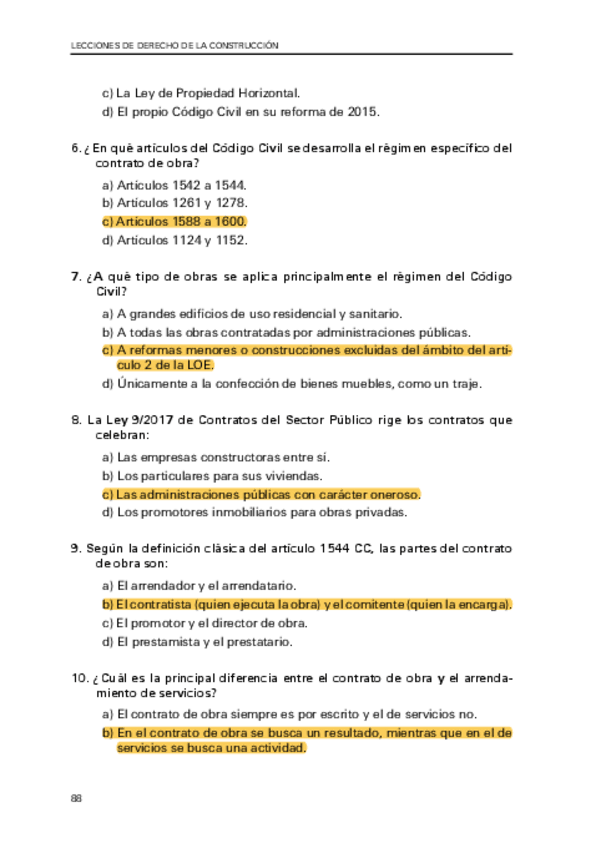 LECCIONES DE DERECHO DE LA CONSTRUCCIÓN

c) La Ley de Propiedad Horizontal.
d) El propio Código Civil en su reforma de 2015.

6. ¿En qué artículos del Código Civil se desarrolla el régimen específico del contrato de obra?

a) Artículos 1542 a 1544.
b) Artículos 1261 y 1278.
c) Artículos 1588 a 1600.
d) Artículos 1124 y 1152.

7. ¿A qué tipo de obras se aplica principalmente el régimen del Código Civil?

a) A grandes edificios de uso residencial y sanitario.
b) A todas las obras contratadas por administraciones públicas.
c) A reformas menores o construcciones excluidas del ámbito del artículo 2 de la LOE.
d) Únicamente a la confección de bienes muebles, como un traje.

8. La Ley 9/2017 de Contratos del Sector Público rige los contratos que celebran:

a) Las empresas constructoras entre sí.
b) Los particulares para sus viviendas.
c) Las administraciones públicas con carácter oneroso.
d) Los promotores inmobiliarios para obras privadas.

9. Según la definición clásica del artículo 1544 CC, las partes del contrato de obra son:

a) El arrendador y el arrendatario.
b) El contratista (quien ejecuta la obra) y el comitente (quien la encarga).
c) El promotor y el director de obra.
d) El prestamista y el prestatario.

10. ¿Cuál es la principal diferencia entre el contrato de obra y el arrendamiento de servicios?

a) El contrato de obra siempre es por escrito y el de servicios no.
b) En el contrato de obra se busca un resultado, mientras que en el de servicios se busca una actividad.

88